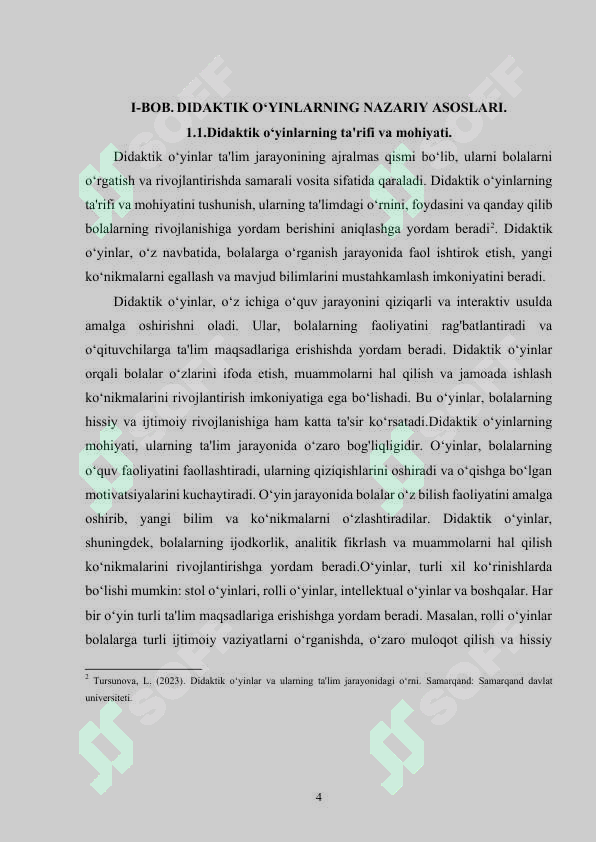 I-BOB. DIDAKTIK O'YINLARNING NAZARIY ASOSLARI.

1.1.Didaktik o'yinlarning ta'rifi va mohiyati.

Didaktik o'yinlar ta'lim jarayonining ajralmas qismi bo'lib, ularni bolalarni o'rgatish va rivojlantirishda samarali vosita sifatida qaraladi. Didaktik o'yinlarning ta'rifi va mohiyatini tushunish, ularning ta'limdagi o'rnini, foydasini va qanday qilib bolalarning rivojlanishiga yordam berishini aniqlashga yordam beradi$^{2}$. Didaktik o'yinlar, o'z navbatida, bolalarga o'rganish jarayonida faol ishtirok etish, yangi ko'nikmalarni egallash va mavjud bilimlarini mustahkamlash imkoniyatini beradi.

Didaktik o'yinlar, o'z ichiga o'quv jarayonini qiziqarli va interaktiv usulda amalga oshirishni oladi. Ular, bolalarning faoliyatini rag'batlantiradi va o'qituvchilarga ta'lim maqsadlariga erishishda yordam beradi. Didaktik o'yinlar orqali bolalar o'zlarini ifoda etish, muammolarni hal qilish va jamoada ishlash ko'nikmalarini rivojlantirish imkoniyatiga ega bo'lishadi. Bu o'yinlar, bolalarning hissiy va ijtimoiy rivojlanishiga ham katta ta'sir ko'rsatadi.Didaktik o'yinlarning mohiyati, ularning ta'lim jarayonida o'zaro bog'liqligidir. O'yinlar, bolalarning o'quv faoliyatini faollashtiradi, ularning qiziqishlarini oshiradi va o'qishga bo'lgan motivatsiyalarini kuchaytiradi. O'yin jarayonida bolalar o'z bilish faoliyatini amalga oshirib, yangi bilim va ko'nikmalarni o'zlashtiradilar. Didaktik o'yinlar, shuningdek, bolalarning ijodkorlik, analitik fikrlash va muammolarni hal qilish ko'nikmalarini rivojlantirishga yordam beradi.O'yinlar, turli xil ko'rinishlarda bo'lishi mumkin: stol o'yinlari, rolli o'yinlar, intellektual o'yinlar va boshqalar. Har bir o'yin turli ta'lim maqsadlariga erishishga yordam beradi. Masalan, rolli o'yinlar bolalarga turli ijtimoiy vaziyatlarni o'rganishda, o'zaro muloqot qilish va hissiy

$^{2}$ Tursunova, L. (2023). Didaktik o'yinlar va ularning ta'lim jarayonidagi o'rni. Samarqand: Samarqand davlat universiteti.

4

SOFF